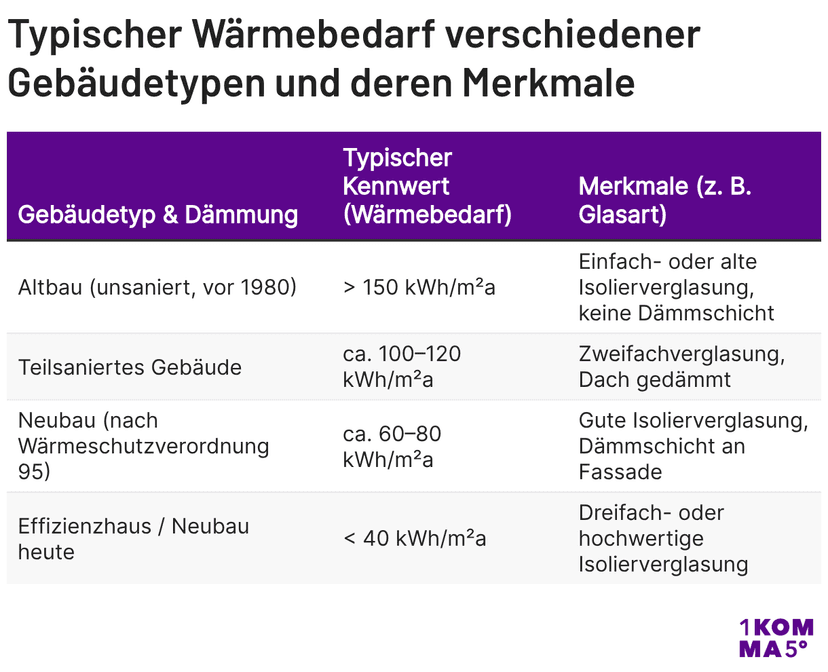 Typischer Wärmebedarf verschiedener Gebäudetypen und deren Merkmale

| Gebäudetyp & Dämmung | Typischer Kennwert (Wärmebedarf) | Merkmale (z. B. Glasart) |
|---|---|---|
| Altbau (unsaniert, vor 1980) | > 150 kWh/m²a | Einfach- oder alte Isolierverglasung, keine Dämmschicht |
| Teilsaniertes Gebäude | ca. 100–120 kWh/m²a | Zweifachverglasung, Dach gedämmt |
| Neubau (nach Wärmeschutzverordnung 95) | ca. 60–80 kWh/m²a | Gute Isolierverglasung, Dämmschicht an Fassade |
| Effizienzhaus / Neubau heute | < 40 kWh/m²a | Dreifach- oder hochwertige Isolierverglasung |

1KOMMA5°